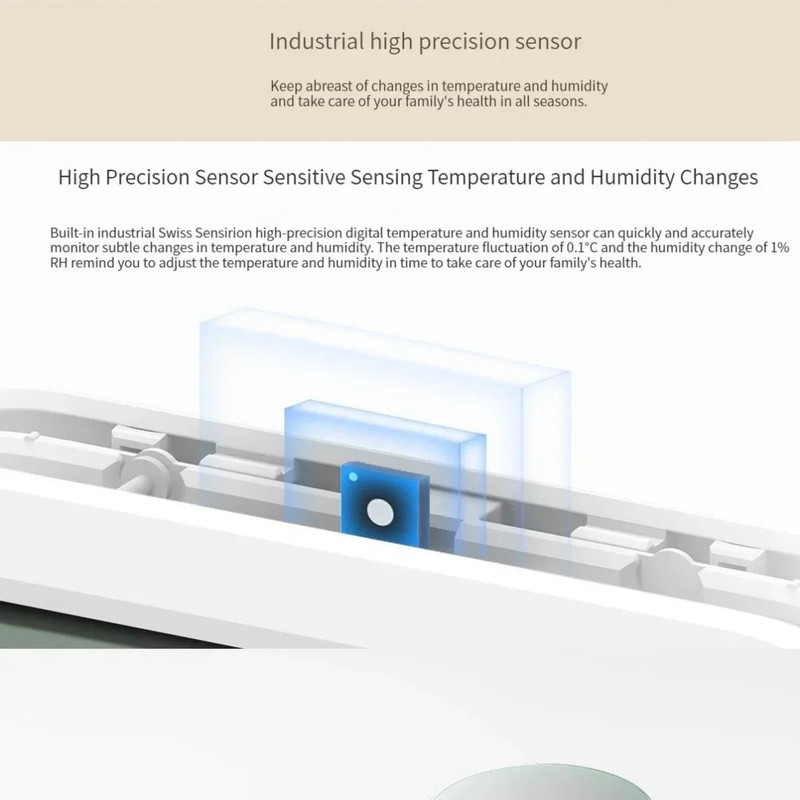 Industrial high precision sensor

Keep abreast of changes in temperature and humidity and take care of your family's health in all seasons.

High Precision Sensor Sensitive Sensing Temperature and Humidity Changes

Built-in industrial Swiss Sensirion high-precision digital temperature and humidity sensor can quickly and accurately monitor subtle changes in temperature and humidity. The temperature fluctuation of 0.1°C and the humidity change of 1% RH remind you to adjust the temperature and humidity in time to take care of your family's health.